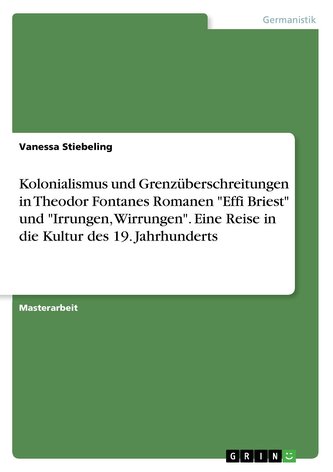 Germanistik

Vanessa Stiebeling

Kolonialismus und Grenzüberschreitungen in Theodor Fontanes Romanen "Effi Briest" und "Irrungen, Wirrungen". Eine Reise in die Kultur des 19. Jahrhunderts

Masterarbeit

GRIN